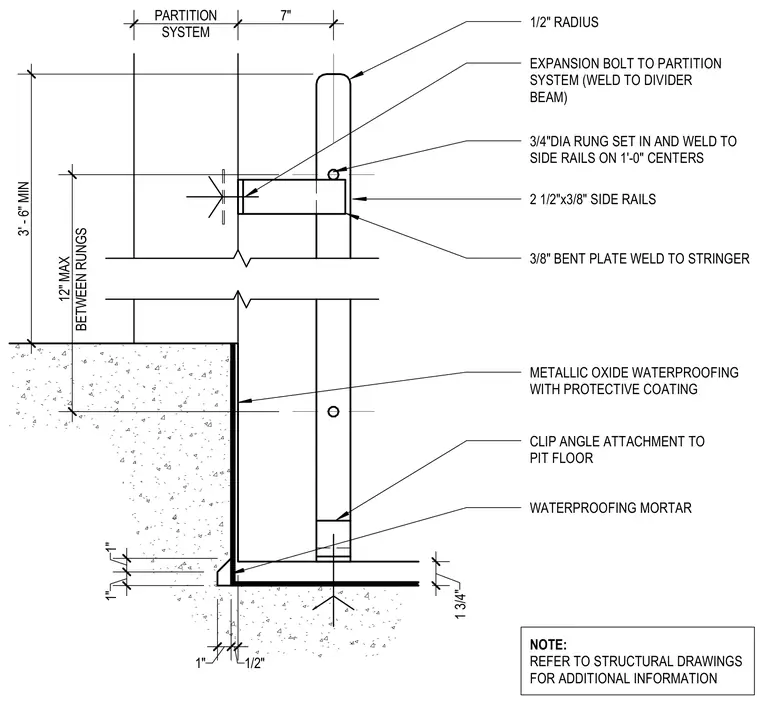 PARTITION SYSTEM

7"

1/2" RADIUS

EXPANSION BOLT TO PARTITION SYSTEM (WELD TO DIVIDER BEAM)

3/4"DIA RUNG SET IN AND WELD TO SIDE RAILS ON 1'-0" CENTERS

2 1/2"x3/8" SIDE RAILS

3/8" BENT PLATE WELD TO STRINGER

3' - 6" MIN

12" MAX BETWEEN RUNGS

METALLIC OXIDE WATERPROOFING WITH PROTECTIVE COATING

CLIP ANGLE ATTACHMENT TO PIT FLOOR

WATERPROOFING MORTAR

1"

1"

1 3/4"

1"

1/2"

NOTE:
REFER TO STRUCTURAL DRAWINGS FOR ADDITIONAL INFORMATION